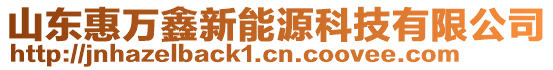 山东惠万鑫新能源科技有限公司
http://jnhazelback1.cn.coovee.com